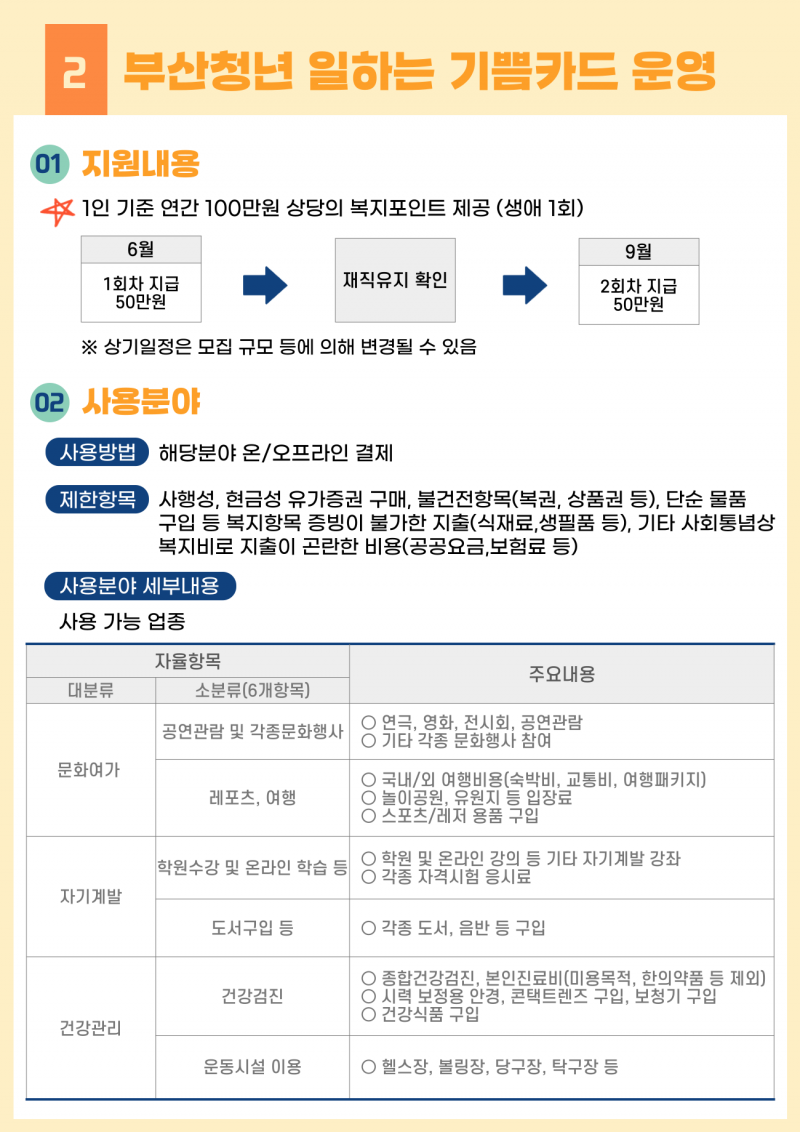 2 부산청년 일하는 기쁨카드 운영

01 지원내용

1인 기준 연간 100만원 상당의 복지포인트 제공 (생애 1회)

6월
1회차 지급
50만원

재직유지 확인

9월
2회차 지급
50만원

※ 상기일정은 모집 규모 등에 의해 변경될 수 있음

02 사용분야

사용방법 해당분야 온/오프라인 결제

제한항목 사행성, 현금성 유가증권 구매, 불건전항목(복권, 상품권 등), 단순 물품 구입 등 복지항목 증빙이 불가한 지출(식재료,생필품 등), 기타 사회통념상 복지비로 지출이 곤란한 비용(공공요금,보험료 등)

사용분야 세부내용

사용 가능 업종

| 자율항목 | | 주요내용 |
|---|---|---|
| 대분류 | 소분류(6개항목) | |
| 문화여가 | 공연관람 및 각종문화행사 | ○ 연극, 영화, 전시회, 공연관람 ○ 기타 각종 문화행사 참여 |
| | 레포츠, 여행 | ○ 국내/외 여행비용(숙박비, 교통비, 여행패키지) ○ 놀이공원, 유원지 등 입장료 ○ 스포츠/레저 용품 구입 |
| 자기계발 | 학원수강 및 온라인 학습 등 | ○ 학원 및 온라인 강의 등 기타 자기계발 강좌 ○ 각종 자격시험 응시료 |
| | 도서구입 등 | ○ 각종 도서, 음반 등 구입 |
| 건강관리 | 건강검진 | ○ 종합건강검진, 본인진료비(미용목적, 한의약품 등 제외) ○ 시력 보정용 안경, 콘택트렌즈 구입, 보청기 구입 ○ 건강식품 구입 |
| | 운동시설 이용 | ○ 헬스장, 볼링장, 당구장, 탁구장 등 |